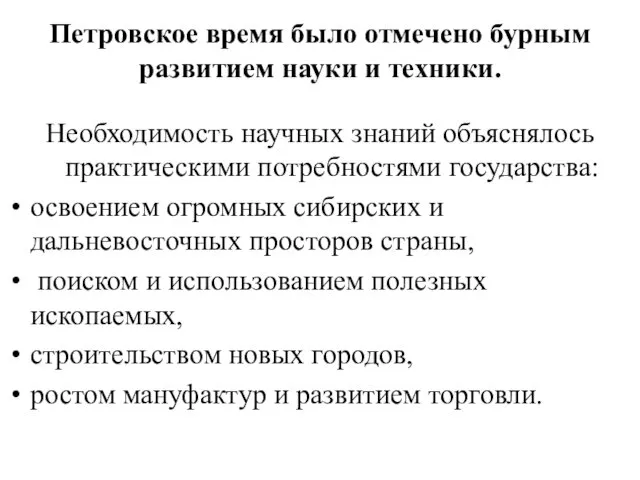 Петровское время было отмечено бурным развитием науки и техники.

Необходимость научных знаний объяснялось практическими потребностями государства:

• освоением огромных сибирских и дальневосточных просторов страны,
• поиском и использованием полезных ископаемых,
• строительством новых городов,
• ростом мануфактур и развитием торговли.